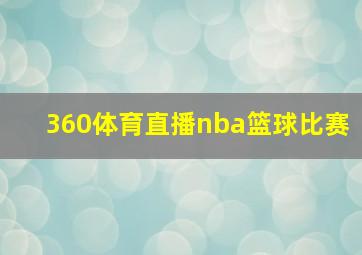 360体育直播nba篮球比赛